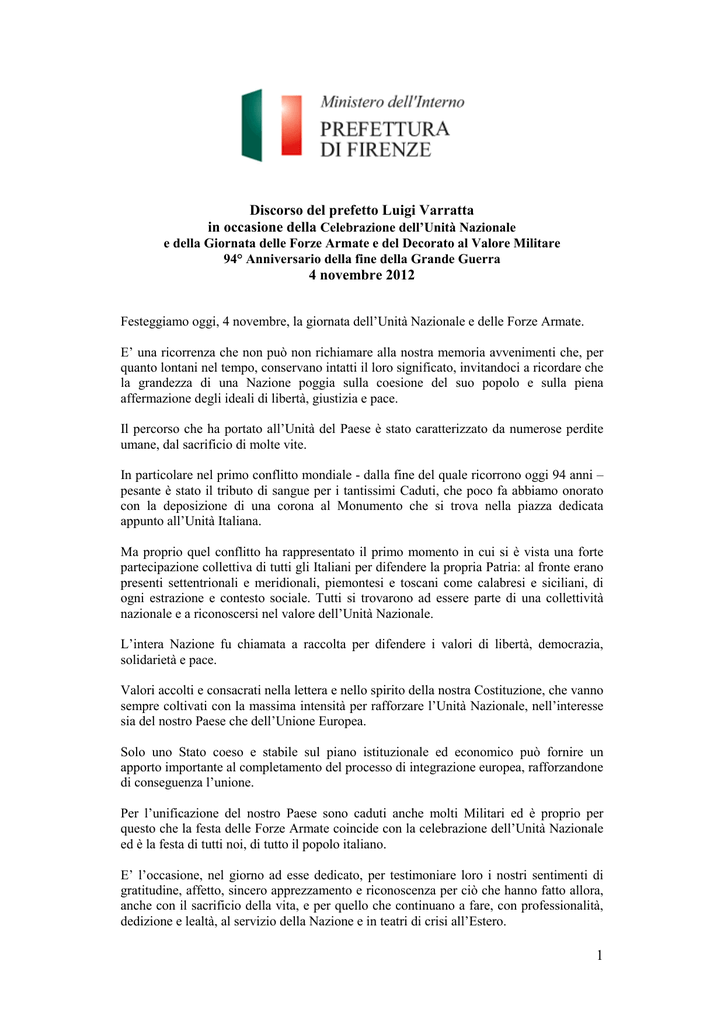 Ministero dell'Interno
PREFETTURA
DI FIRENZE

Discorso del prefetto Luigi Varratta
in occasione della Celebrazione dell'Unità Nazionale
e della Giornata delle Forze Armate e del Decorato al Valore Militare
94° Anniversario della fine della Grande Guerra
4 novembre 2012

Festeggiamo oggi, 4 novembre, la giornata dell'Unità Nazionale e delle Forze Armate.

E' una ricorrenza che non può non richiamare alla nostra memoria avvenimenti che, per quanto lontani nel tempo, conservano intatti il loro significato, invitandoci a ricordare che la grandezza di una Nazione poggia sulla coesione del suo popolo e sulla piena affermazione degli ideali di libertà, giustizia e pace.

Il percorso che ha portato all'Unità del Paese è stato caratterizzato da numerose perdite umane, dal sacrificio di molte vite.

In particolare nel primo conflitto mondiale - dalla fine del quale ricorrono oggi 94 anni – pesante è stato il tributo di sangue per i tantissimi Caduti, che poco fa abbiamo onorato con la deposizione di una corona al Monumento che si trova nella piazza dedicata appunto all'Unità Italiana.

Ma proprio quel conflitto ha rappresentato il primo momento in cui si è vista una forte partecipazione collettiva di tutti gli Italiani per difendere la propria Patria: al fronte erano presenti settentrionali e meridionali, piemontesi e toscani come calabresi e siciliani, di ogni estrazione e contesto sociale. Tutti si trovarono ad essere parte di una collettività nazionale e a riconoscersi nel valore dell'Unità Nazionale.

L'intera Nazione fu chiamata a raccolta per difendere i valori di libertà, democrazia, solidarietà e pace.

Valori accolti e consacrati nella lettera e nello spirito della nostra Costituzione, che vanno sempre coltivati con la massima intensità per rafforzare l'Unità Nazionale, nell'interesse sia del nostro Paese che dell'Unione Europea.

Solo uno Stato coeso e stabile sul piano istituzionale ed economico può fornire un apporto importante al completamento del processo di integrazione europea, rafforzandone di conseguenza l'unione.

Per l'unificazione del nostro Paese sono caduti anche molti Militari ed è proprio per questo che la festa delle Forze Armate coincide con la celebrazione dell'Unità Nazionale ed è la festa di tutti noi, di tutto il popolo italiano.

E' l'occasione, nel giorno ad esse dedicato, per testimoniare loro i nostri sentimenti di gratitudine, affetto, sincero apprezzamento e riconoscenza per ciò che hanno fatto allora, anche con il sacrificio della vita, e per quello che continuano a fare, con professionalità, dedizione e lealtà, al servizio della Nazione e in teatri di crisi all'Estero.

1